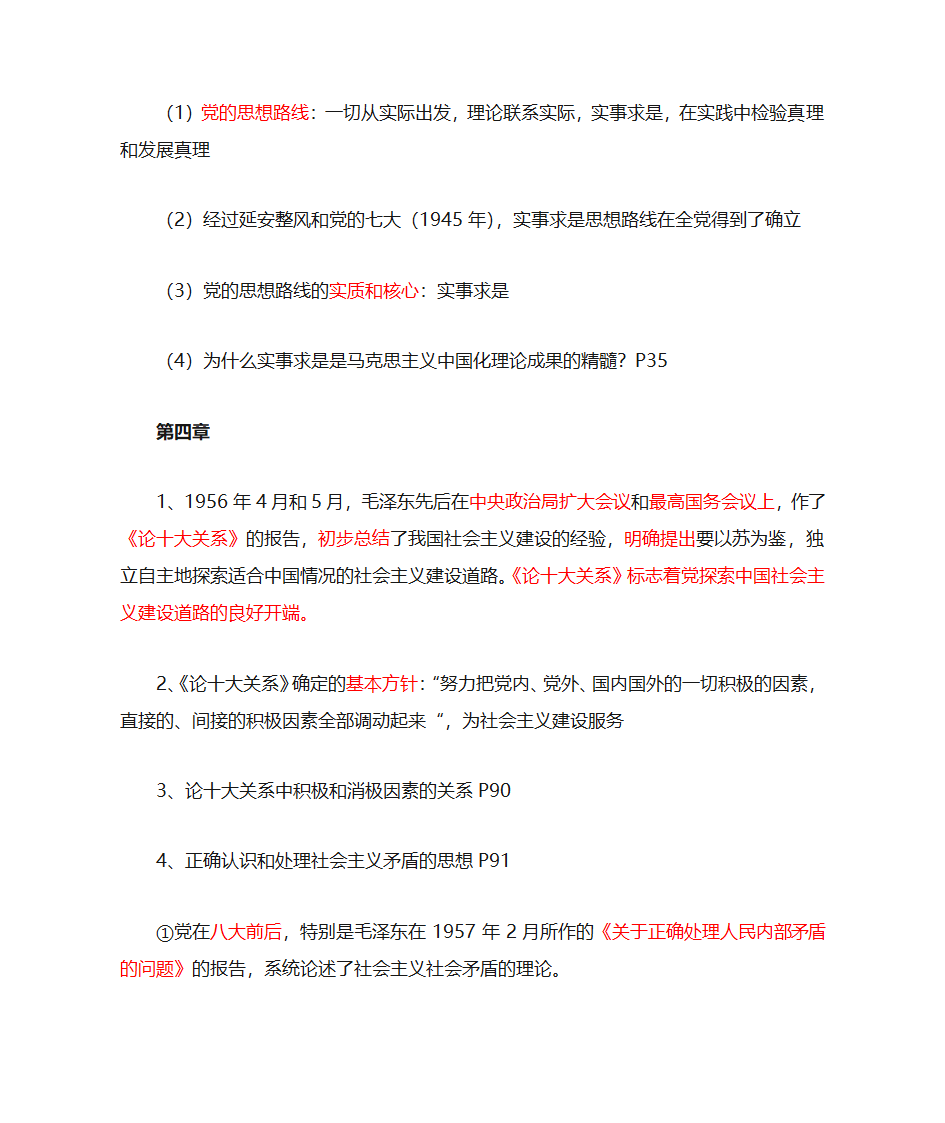 （1）党的思想路线：一切从实际出发，理论联系实际，实事求是，在实践中检验真理和发展真理

（2）经过延安整风和党的七大（1945 年），实事求是思想路线在全党得到了确立

（3）党的思想路线的实质和核心：实事求是

（4）为什么实事求是是马克思主义中国化理论成果的精髓？P35

第四章

1、1956 年 4 月和 5 月，毛泽东先后在中央政治局扩大会议和最高国务会议上，作了《论十大关系》的报告，初步总结了我国社会主义建设的经验，明确提出要以苏为鉴，独立自主地探索适合中国情况的社会主义建设道路。《论十大关系》标志着党探索中国社会主义建设道路的良好开端。

2、《论十大关系》确定的基本方针：“努力把党内、党外、国内国外的一切积极的因素，直接的、间接的积极因素全部调动起来 ”，为社会主义建设服务

3、论十大关系中积极和消极因素的关系 P90

4、正确认识和处理社会主义矛盾的思想 P91

①党在八大前后，特别是毛泽东在 1957 年 2 月所作的《关于正确处理人民内部矛盾的问题》的报告，系统论述了社会主义社会矛盾的理论。